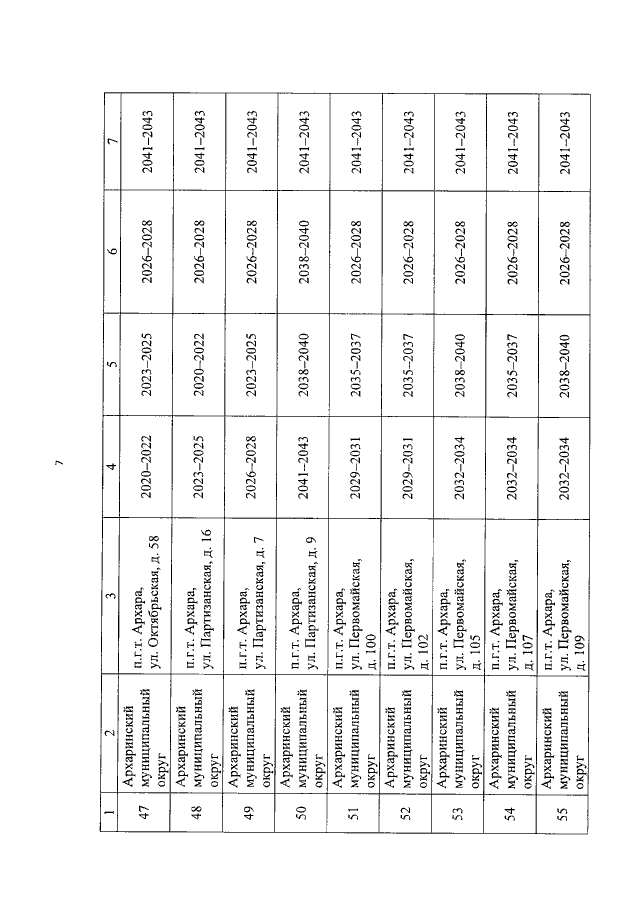 7

| 1 | 2 | 3 | 4 | 5 | 6 | 7 |
|---|---|---|---|---|---|---|
| 47 | Архаринский муниципальный округ | п.г.т. Архара, ул. Октябрьская, д. 58 | 2020–2022 | 2023–2025 | 2026–2028 | 2041–2043 |
| 48 | Архаринский муниципальный округ | п.г.т. Архара, ул. Партизанская, д. 16 | 2023–2025 | 2020–2022 | 2026–2028 | 2041–2043 |
| 49 | Архаринский муниципальный округ | п.г.т. Архара, ул. Партизанская, д. 7 | 2026–2028 | 2023–2025 | 2026–2028 | 2041–2043 |
| 50 | Архаринский муниципальный округ | п.г.т. Архара, ул. Партизанская, д. 9 | 2041–2043 | 2038–2040 | 2038–2040 | 2041–2043 |
| 51 | Архаринский муниципальный округ | п.г.т. Архара, ул. Первомайская, д. 100 | 2029–2031 | 2035–2037 | 2026–2028 | 2041–2043 |
| 52 | Архаринский муниципальный округ | п.г.т. Архара, ул. Первомайская, д. 102 | 2029–2031 | 2035–2037 | 2026–2028 | 2041–2043 |
| 53 | Архаринский муниципальный округ | п.г.т. Архара, ул. Первомайская, д. 105 | 2032–2034 | 2038–2040 | 2026–2028 | 2041–2043 |
| 54 | Архаринский муниципальный округ | п.г.т. Архара, ул. Первомайская, д. 107 | 2032–2034 | 2035–2037 | 2026–2028 | 2041–2043 |
| 55 | Архаринский муниципальный округ | п.г.т. Архара, ул. Первомайская, д. 109 | 2032–2034 | 2038–2040 | 2026–2028 | 2041–2043 |